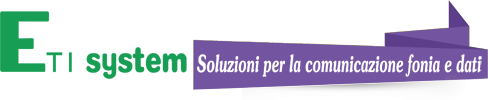 ETI system Soluzioni per la comunicazione fonia e dati